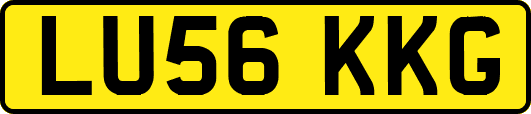 LU56 KKG